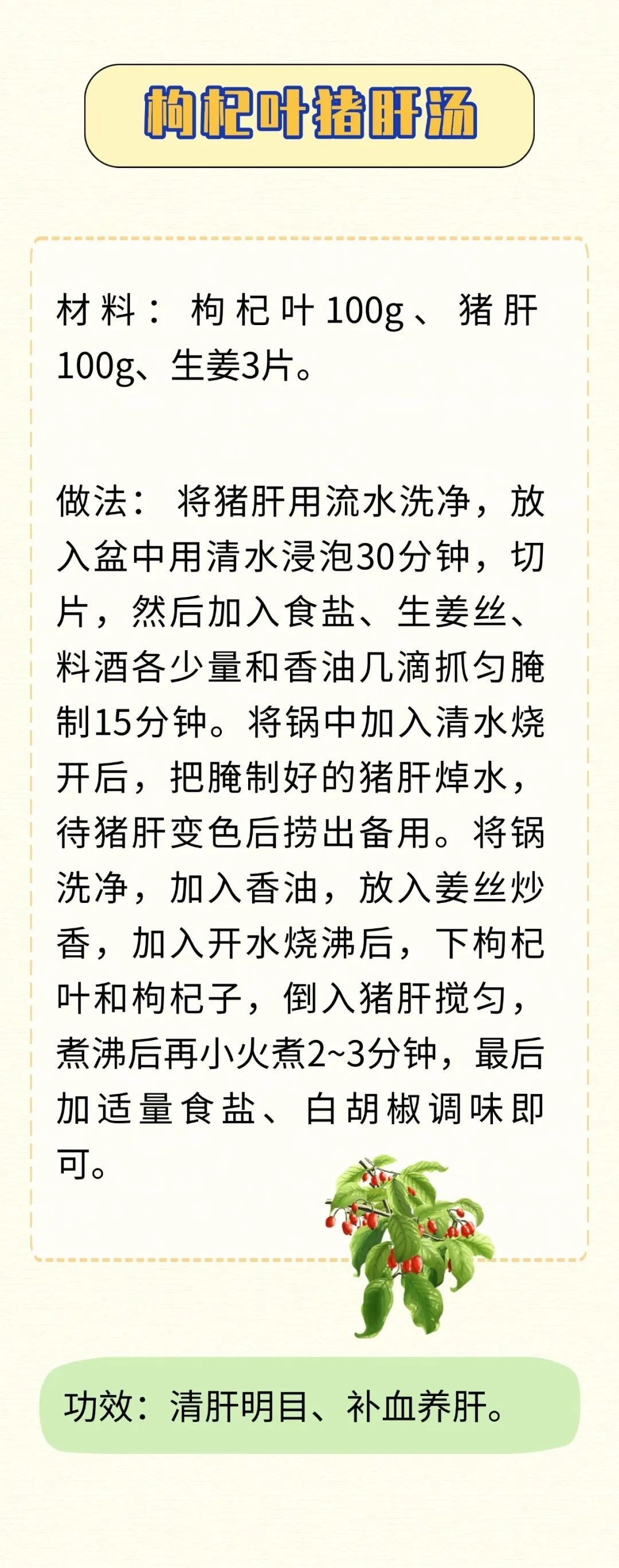 枸杞叶猪肝汤

材料：枸杞叶100g、猪肝100g、生姜3片。

做法：将猪肝用流水洗净，放入盆中用清水浸泡30分钟，切片，然后加入食盐、生姜丝、料酒各少量和香油几滴抓匀腌制15分钟。将锅中加入清水烧开后，把腌制好的猪肝焯水，待猪肝变色后捞出备用。将锅洗净，加入香油，放入姜丝炒香，加入开水烧沸后，下枸杞叶和枸杞子，倒入猪肝搅匀，煮沸后再小火煮2~3分钟，最后加适量食盐、白胡椒调味即可。

功效：清肝明目、补血养肝。